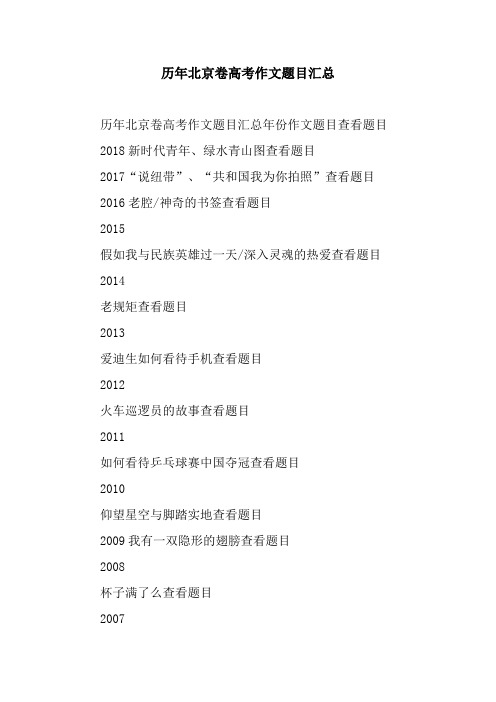 历年北京卷高考作文题目汇总

历年北京卷高考作文题目汇总年份作文题目查看题目

2018 新时代青年、绿水青山图查看题目

2017“说纽带”、“共和国我为你拍照”查看题目

2016 老腔/神奇的书签查看题目

2015

假如我与民族英雄过一天/深入灵魂的热爱查看题目

2014

老规矩查看题目

2013

爱迪生如何看待手机查看题目

2012

火车巡逻员的故事查看题目

2011

如何看待乒乓球赛中国夺冠查看题目

2010

仰望星空与脚踏实地查看题目

2009 我有一双隐形的翅膀查看题目

2008

杯子满了么查看题目

2007